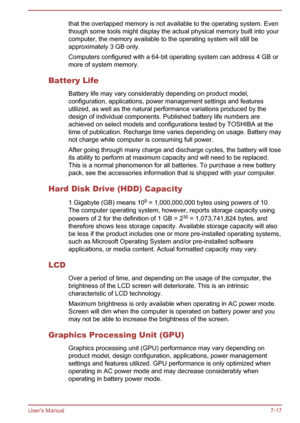 that the overlapped memory is not available to the operating system. Even though some tools might display the actual physical memory built into your computer, the memory available to the operating system will still be approximately 3 GB only.

Computers configured with a 64-bit operating system can address 4 GB or more of system memory.

Battery Life

Battery life may vary considerably depending on product model, configuration, applications, power management settings and features utilized, as well as the natural performance variations produced by the design of individual components. Published battery life numbers are achieved on select models and configurations tested by TOSHIBA at the time of publication. Recharge time varies depending on usage. Battery may not charge while computer is consuming full power.

After going through many charge and discharge cycles, the battery will lose its ability to perform at maximum capacity and will need to be replaced. This is a normal phenomenon for all batteries. To purchase a new battery pack, see the accessories information that is shipped with your computer.

Hard Disk Drive (HDD) Capacity

1 Gigabyte (GB) means $10^9$ = 1,000,000,000 bytes using powers of 10. The computer operating system, however, reports storage capacity using powers of 2 for the definition of 1 GB = $2^{30}$ = 1,073,741,824 bytes, and therefore shows less storage capacity. Available storage capacity will also be less if the product includes one or more pre-installed operating systems, such as Microsoft Operating System and/or pre-installed software applications, or media content. Actual formatted capacity may vary.

LCD

Over a period of time, and depending on the usage of the computer, the brightness of the LCD screen will deteriorate. This is an intrinsic characteristic of LCD technology.

Maximum brightness is only available when operating in AC power mode. Screen will dim when the computer is operated on battery power and you may not be able to increase the brightness of the screen.

Graphics Processing Unit (GPU)

Graphics processing unit (GPU) performance may vary depending on product model, design configuration, applications, power management settings and features utilized. GPU performance is only optimized when operating in AC power mode and may decrease considerably when operating in battery power mode.

User's Manual 7-17